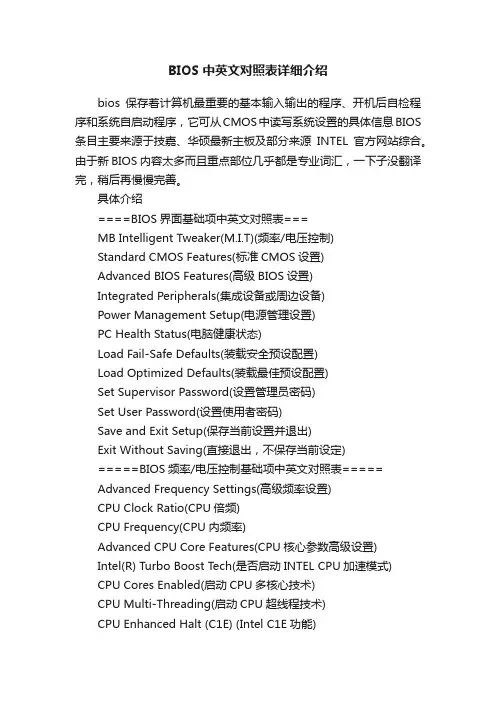 BIOS 中英文对照表详细介绍

bios 保存着计算机最重要的基本输入输出的程序、开机后自检程序和系统自启动程序，它可从CMOS中读写系统设置的具体信息BIOS条目主要来源于技嘉、华硕最新主板及部分来源 INTEL 官方网站综合。由于新 BIOS 内容太多而且重点部位几乎都是专业词汇，一下子没翻译完，稍后再慢慢完善。

具体介绍

====BIOS 界面基础项中英文对照表===

MB Intelligent Tweaker(M.I.T)(频率/电压控制)

Standard CMOS Features(标准 CMOS 设置)

Advanced BIOS Features(高级 BIOS 设置)

Integrated Peripherals(集成设备或周边设备)

Power Management Setup(电源管理设置)

PC Health Status(电脑健康状态)

Load Fail-Safe Defaults(装载安全预设配置)

Load Optimized Defaults(装载最佳预设配置)

Set Supervisor Password(设置管理员密码)

Set User Password(设置使用者密码)

Save and Exit Setup(保存当前设置并退出)

Exit Without Saving(直接退出，不保存当前设定)

=====BIOS 频率/电压控制基础项中英文对照表=====

Advanced Frequency Settings(高级频率设置)

CPU Clock Ratio(CPU 倍频)

CPU Frequency(CPU 内频率)

Advanced CPU Core Features(CPU 核心参数高级设置)

Intel(R) Turbo Boost Tech(是否启动 INTEL CPU 加速模式)

CPU Cores Enabled(启动 CPU 多核心技术)

CPU Multi-Threading(启动 CPU 超线程技术)

CPU Enhanced Halt (C1E) (Intel C1E 功能)